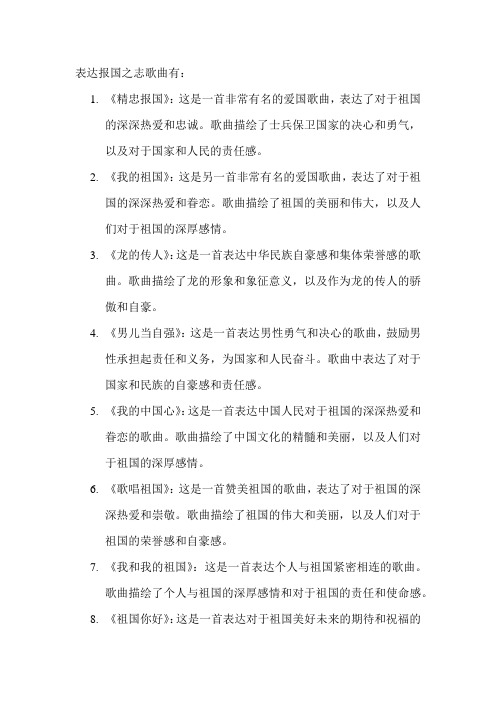 表达报国之志歌曲有：

1. 《精忠报国》：这是一首非常有名的爱国歌曲，表达了对于祖国的深深热爱和忠诚。歌曲描绘了士兵保卫国家的决心和勇气，以及对于国家和人民的责任感。

2. 《我的祖国》：这是另一首非常有名的爱国歌曲，表达了对于祖国的深深热爱和眷恋。歌曲描绘了祖国的美丽和伟大，以及人们对于祖国的深厚感情。

3. 《龙的传人》：这是一首表达中华民族自豪感和集体荣誉感的歌曲。歌曲描绘了龙的形象和象征意义，以及作为龙的传人的骄傲和自豪。

4. 《男儿当自强》：这是一首表达男性勇气和决心的歌曲，鼓励男性承担起责任和义务，为国家和人民奋斗。歌曲中表达了对于国家和民族的自豪感和责任感。

5. 《我的中国心》：这是一首表达中国人民对于祖国的深深热爱和眷恋的歌曲。歌曲描绘了中国文化的精髓和美丽，以及人们对于祖国的深厚感情。

6. 《歌唱祖国》：这是一首赞美祖国的歌曲，表达了对于祖国的深深热爱和崇敬。歌曲描绘了祖国的伟大和美丽，以及人们对于祖国的荣誉感和自豪感。

7. 《我和我的祖国》：这是一首表达个人与祖国紧密相连的歌曲。歌曲描绘了个人与祖国的深厚感情和对于祖国的责任和使命感。

8. 《祖国你好》：这是一首表达对于祖国美好未来的期待和祝福的